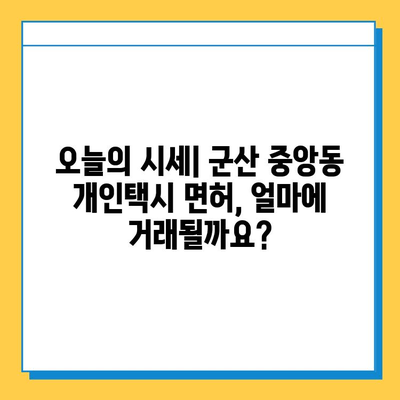 오늘의 시세| 군산 중앙동 개인택시 면허, 얼마에 거래될까요?